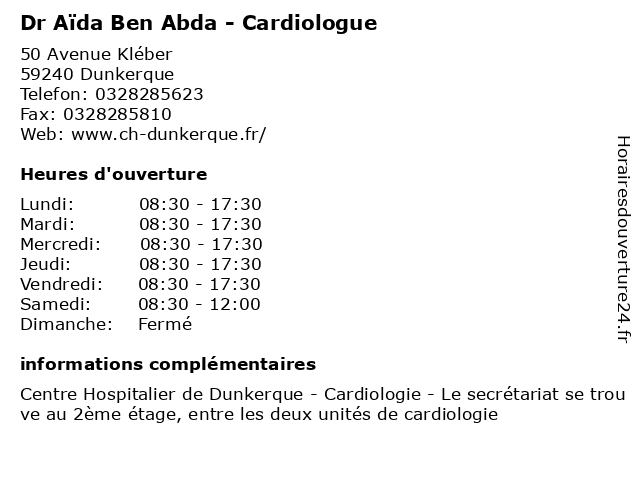 Dr Aïda Ben Abda - Cardiologue

50 Avenue Kléber
59240 Dunkerque
Telefon: 0328285623
Fax: 0328285810
Web: www.ch-dunkerque.fr/

Heures d'ouverture

| | |
|---|---|
| Lundi: | 08:30 - 17:30 |
| Mardi: | 08:30 - 17:30 |
| Mercredi: | 08:30 - 17:30 |
| Jeudi: | 08:30 - 17:30 |
| Vendredi: | 08:30 - 17:30 |
| Samedi: | 08:30 - 12:00 |
| Dimanche: | Fermé |

informations complémentaires

Centre Hospitalier de Dunkerque - Cardiologie - Le secrétariat se trouve au 2ème étage, entre les deux unités de cardiologie

Horairesdouverture24.fr